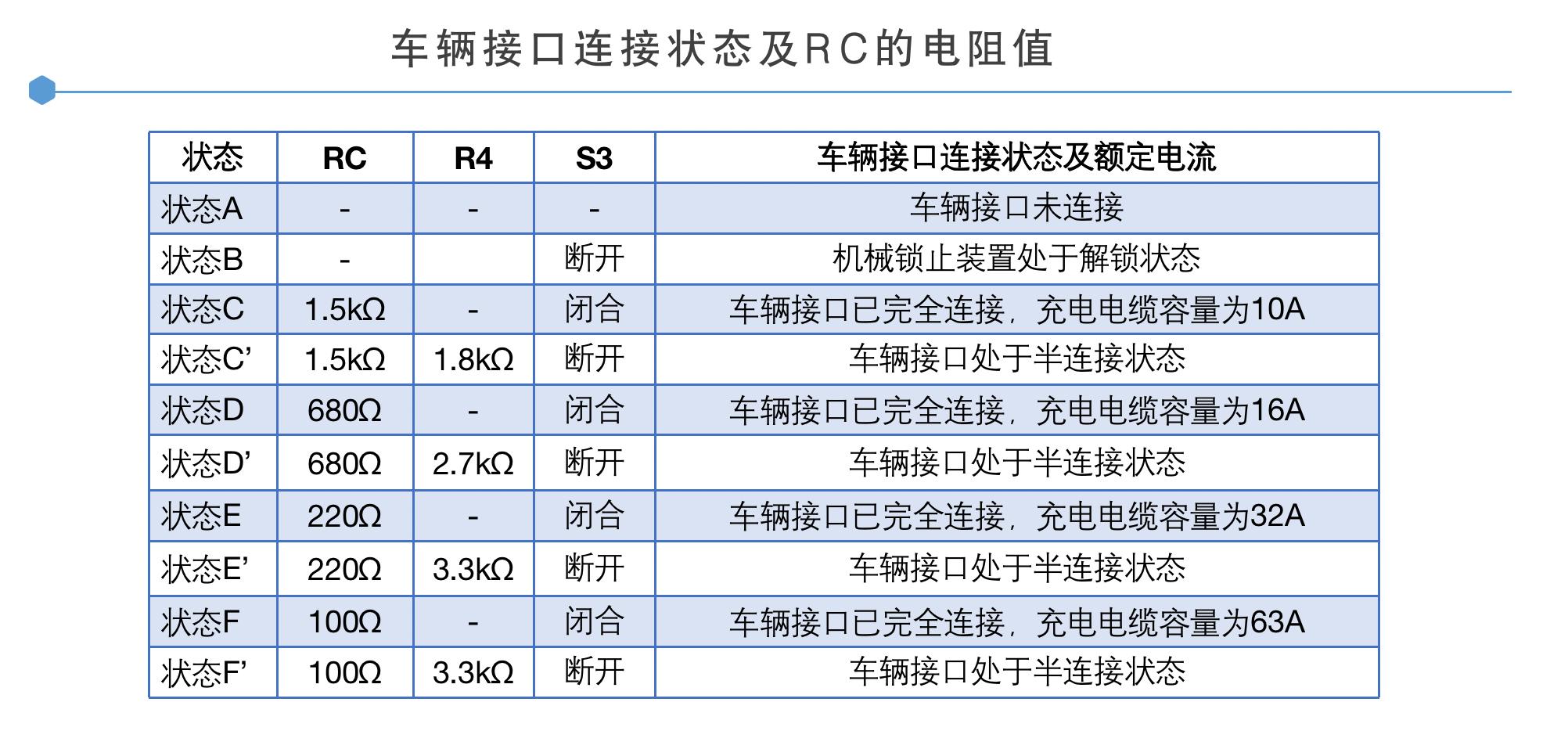 车辆接口连接状态及RC的电阻值

| 状态 | RC | R4 | S3 | 车辆接口连接状态及额定电流 |
|---|---|---|---|---|
| 状态A | - | - | - | 车辆接口未连接 |
| 状态B | - |  | 断开 | 机械锁止装置处于解锁状态 |
| 状态C | 1.5kΩ | - | 闭合 | 车辆接口已完全连接，充电电缆容量为10A |
| 状态C’ | 1.5kΩ | 1.8kΩ | 断开 | 车辆接口处于半连接状态 |
| 状态D | 680Ω | - | 闭合 | 车辆接口已完全连接，充电电缆容量为16A |
| 状态D’ | 680Ω | 2.7kΩ | 断开 | 车辆接口处于半连接状态 |
| 状态E | 220Ω | - | 闭合 | 车辆接口已完全连接，充电电缆容量为32A |
| 状态E’ | 220Ω | 3.3kΩ | 断开 | 车辆接口处于半连接状态 |
| 状态F | 100Ω | - | 闭合 | 车辆接口已完全连接，充电电缆容量为63A |
| 状态F’ | 100Ω | 3.3kΩ | 断开 | 车辆接口处于半连接状态 |